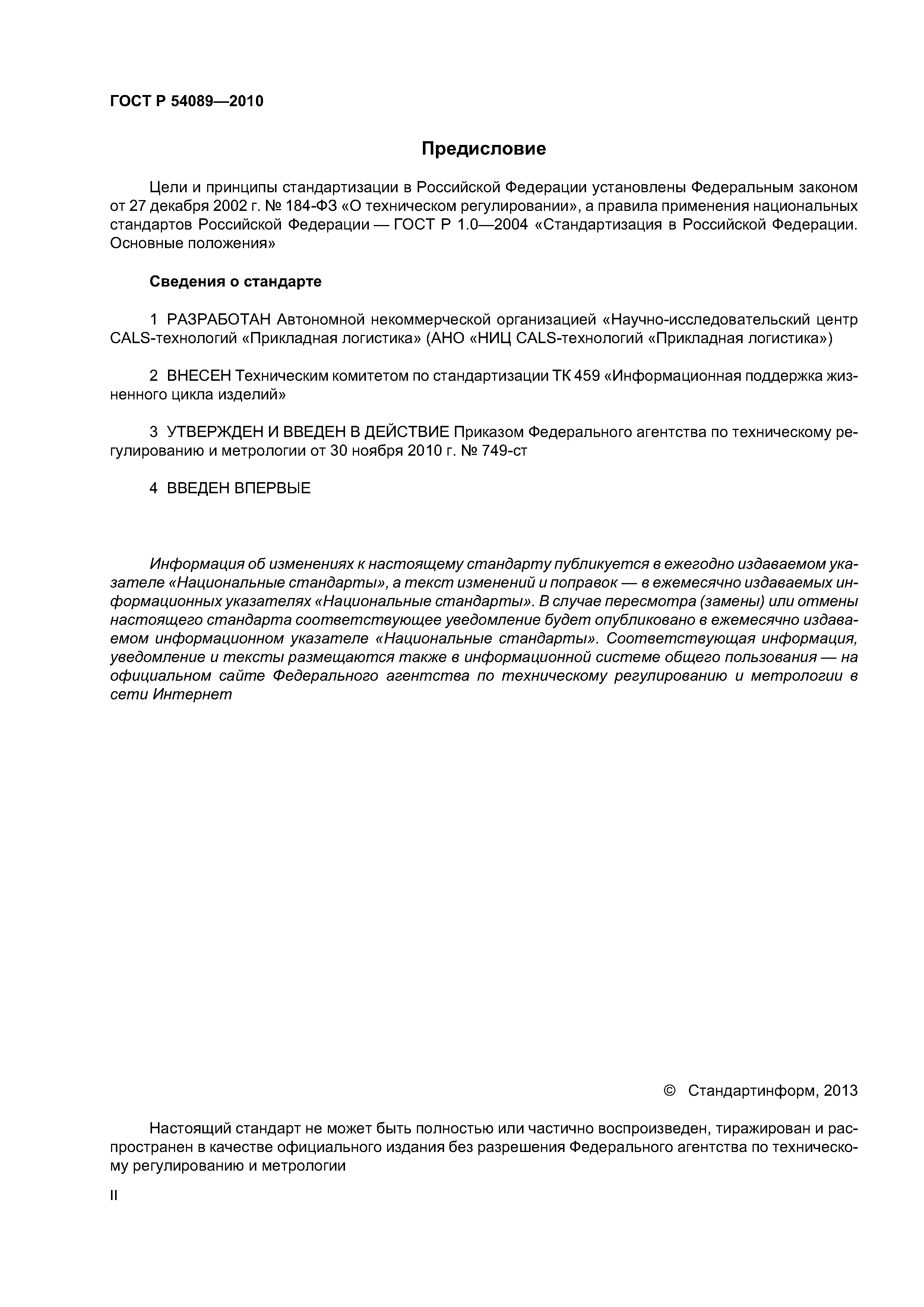 ГОСТ Р 54089—2010

Предисловие

Цели и принципы стандартизации в Российской Федерации установлены Федеральным законом от 27 декабря 2002 г. № 184-ФЗ «О техническом регулировании», а правила применения национальных стандартов Российской Федерации — ГОСТ Р 1.0—2004 «Стандартизация в Российской Федерации. Основные положения»

Сведения о стандарте

1 РАЗРАБОТАН Автономной некоммерческой организацией «Научно-исследовательский центр CALS-технологий «Прикладная логистика» (АНО «НИЦ CALS-технологий «Прикладная логистика»)

2 ВНЕСЕН Техническим комитетом по стандартизации ТК 459 «Информационная поддержка жизненного цикла изделий»

3 УТВЕРЖДЕН И ВВЕДЕН В ДЕЙСТВИЕ Приказом Федерального агентства по техническому регулированию и метрологии от 30 ноября 2010 г. № 749-ст

4 ВВЕДЕН ВПЕРВЫЕ

Информация об изменениях к настоящему стандарту публикуется в ежегодно издаваемом указателе «Национальные стандарты», а текст изменений и поправок — в ежемесячно издаваемых информационных указателях «Национальные стандарты». В случае пересмотра (замены) или отмены настоящего стандарта соответствующее уведомление будет опубликовано в ежемесячно издаваемом информационном указателе «Национальные стандарты». Соответствующая информация, уведомление и тексты размещаются также в информационной системе общего пользования — на официальном сайте Федерального агентства по техническому регулированию и метрологии в сети Интернет

© Стандартинформ, 2013

Настоящий стандарт не может быть полностью или частично воспроизведен, тиражирован и распространен в качестве официального издания без разрешения Федерального агентства по техническому регулированию и метрологии

II